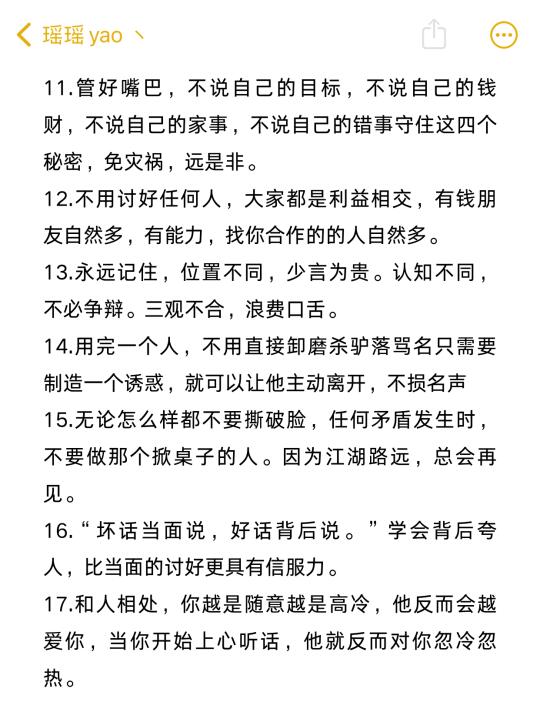 瑶瑶 yao 丶

11.管好嘴巴，不说自己的目标，不说自己的钱财，不说自己的家事，不说自己的错事守住这四个秘密，免灾祸，远是非。

12.不用讨好任何人，大家都是利益相交，有钱朋友自然多，有能力，找你合作的的人自然多。

13.永远记住，位置不同，少言为贵。认知不同，不必争辩。三观不合，浪费口舌。

14.用完一个人，不用直接卸磨杀驴落骂名只需要制造一个诱惑，就可以让他主动离开，不损名声

15.无论怎么样都不要撕破脸，任何矛盾发生时，不要做那个掀桌子的人。因为江湖路远，总会再见。

16.“坏话当面说，好话背后说。”学会背后夸人，比当面的讨好更具有信服力。

17.和人相处，你越是随意越是高冷，他反而会越爱你，当你开始上心听话，他就反而对你忽冷忽热。